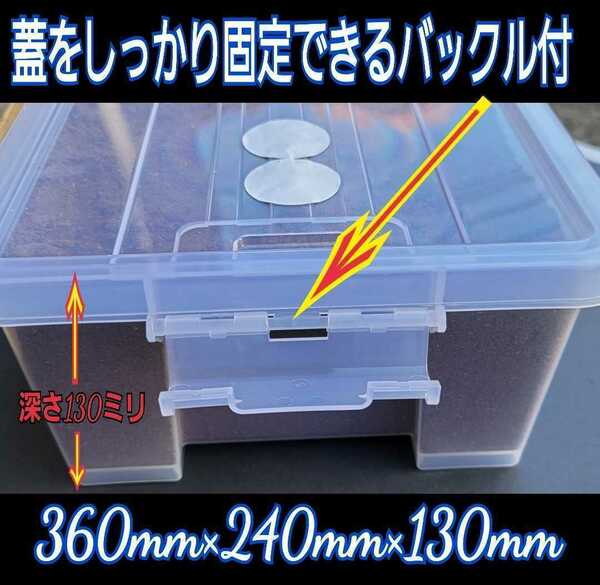 蓋をしっかり固定できるバックル付

深さ130ミリ

360mm×240mm×130mm